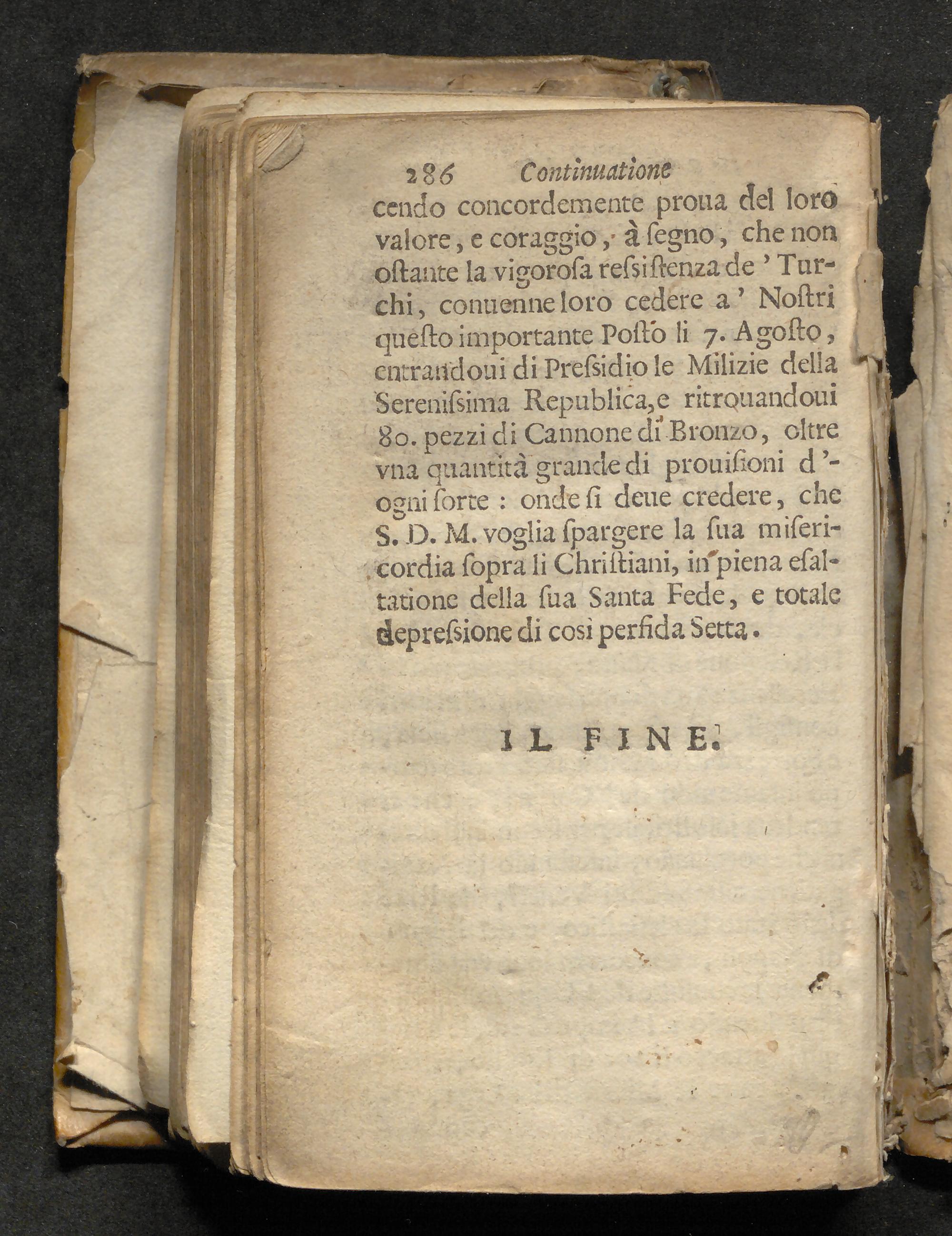 286 Continuatione

cendo concordemente proua del loro valore, e coraggio, à ſegno, che non oſtante la vigoroſa reſsiſtenza de' Turchi, conuenne loro cedere a' Noſtri queſto importante Poſto li 7. Agoſto, entrandoui di Preſsidio le Milizie della Sereniſsima Republica, e ritrouandoui 80. pezzi di Cannone di Bronzo, oltre vna quantità grande di prouiſioni d'ogni ſorte: onde ſi deue credere, che S. D. M. voglia ſpargere la ſua miſericordia ſopra li Chriſtiani, in piena eſaltatione della ſua Santa Fede, e totale depreſsione di così perfida Setta.

IL FINE.